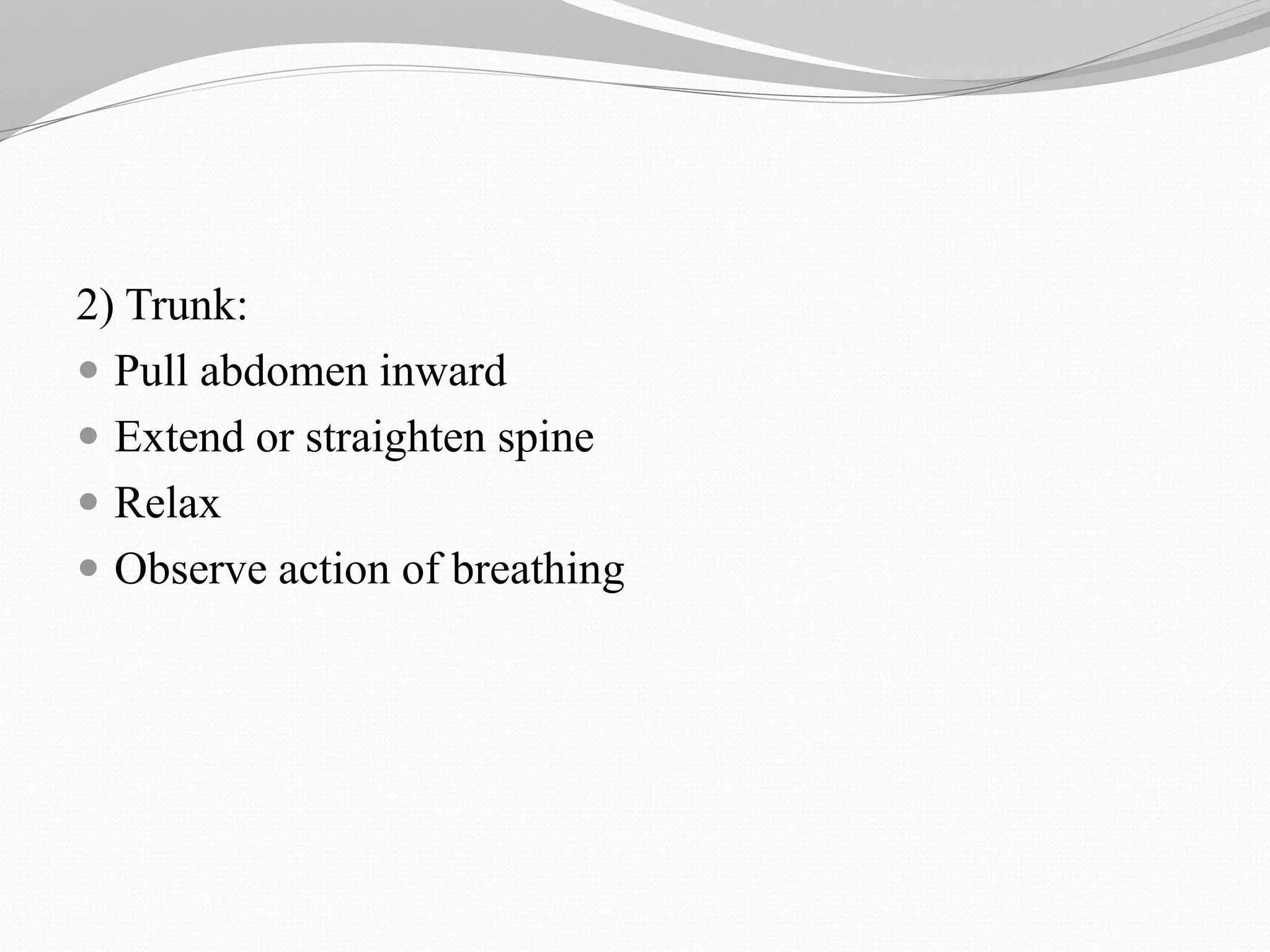 2) Trunk:

• Pull abdomen inward
• Extend or straighten spine
• Relax
• Observe action of breathing